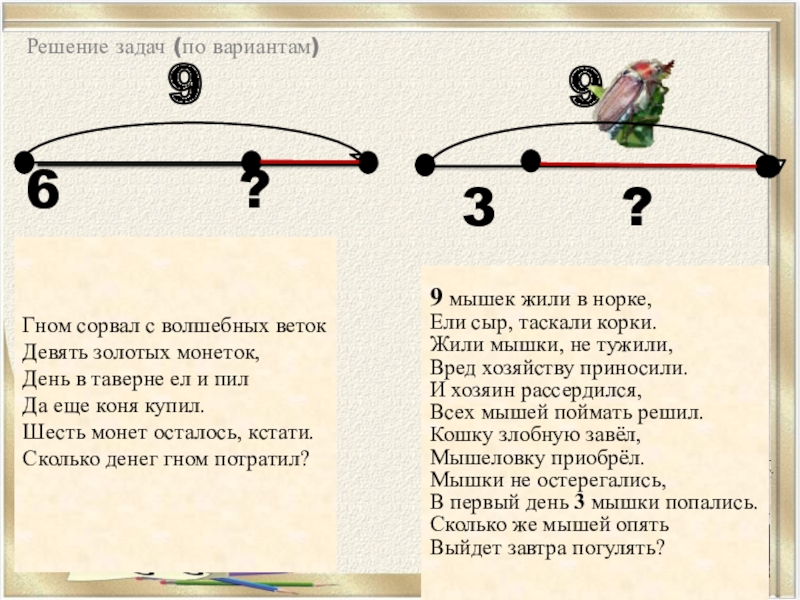 Решение задач (по вариантам)

9

6

?

9

3

?

Гном сорвал с волшебных веток
Девять золотых монеток,
День в таверне ел и пил
Да еще коня купил.
Шесть монет осталось, кстати.
Сколько денег гном потратил?

9 мышек жили в норке,
Ели сыр, таскали корки.
Жили мышки, не тужили,
Вред хозяйству приносили.
И хозяин рассердился,
Всех мышей поймать решил.
Кошку злобную завёл,
Мышеловку приобрёл.
Мышки не остерегались,
В первый день 3 мышки попались.
Сколько же мышей опять
Выйдет завтра погулять?